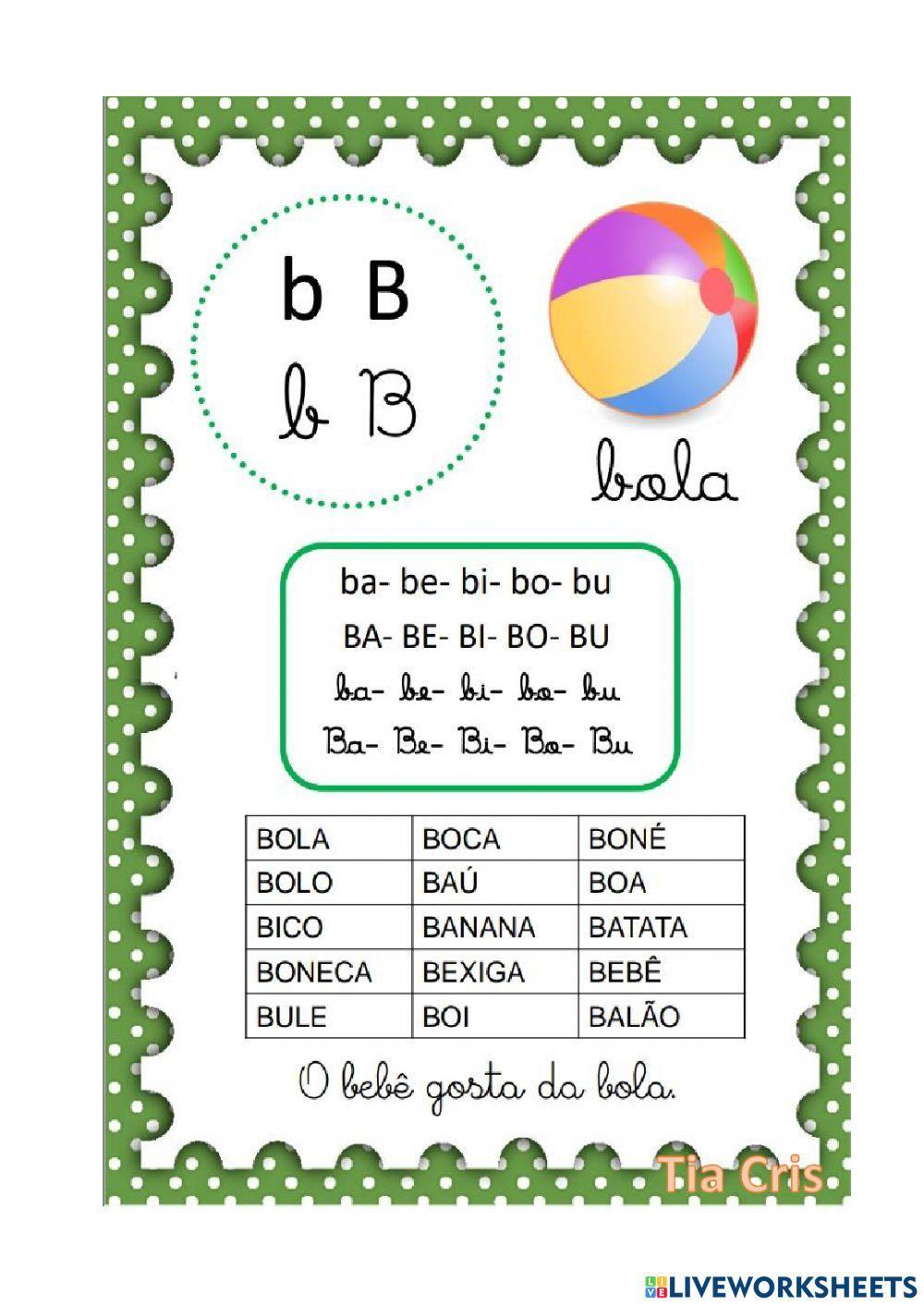 b B
b B

bola

ba- be- bi- bo- bu
BA- BE- BI- BO- BU
ba- be- bi- bo- bu
Ba- Be- Bi- Bo- Bu

| BOLA | BOCA | BONÉ |
|---|---|---|
| BOLO | BAÚ | BOA |
| BICO | BANANA | BATATA |
| BONECA | BEXIGA | BEBÊ |
| BULE | BOI | BALÃO |

O bebê gosta da bola.

Tia Cris

LIVEWORKSHEETS